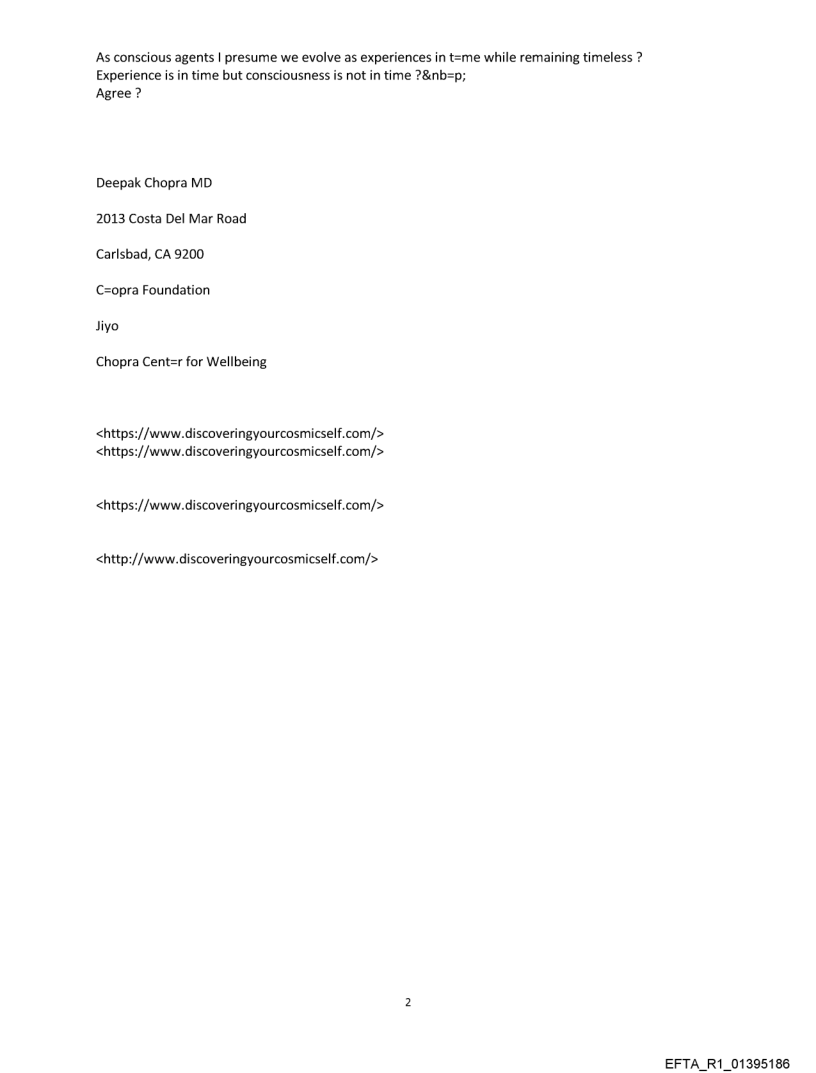 As conscious agents I presume we evolve as experiences in t=me while remaining timeless ? Experience is in time but consciousness is not in time ?&nb=p; Agree ?

Deepak Chopra MD

2013 Costa Del Mar Road

Carlsbad, CA 9200

C=opra Foundation

Jiyo

Chopra Cent=r for Wellbeing

<https://www.discoveringyourcosmicself.com/>
<https://www.discoveringyourcosmicself.com/>

<https://www.discoveringyourcosmicself.com/>

<http://www.discoveringyourcosmicself.com/>

2

EFTA_R1_01395186